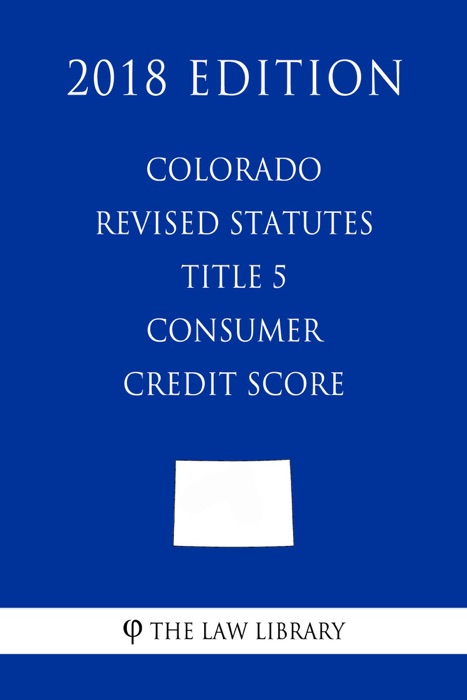 2018 EDITION

COLORADO REVISED STATUTES TITLE 5 CONSUMER CREDIT SCORE

φ THE LAW LIBRARY